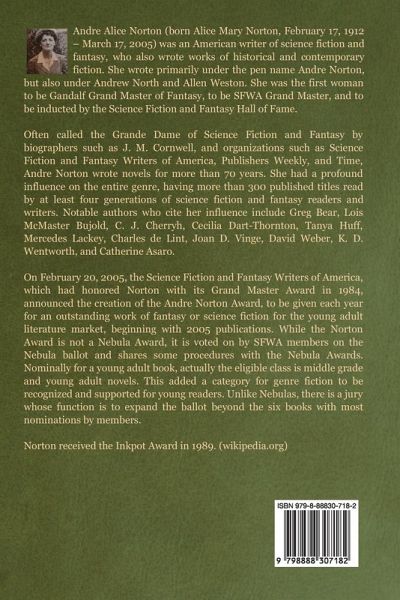 Andre Alice Norton (born Alice Mary Norton, February 17, 1912 – March 17, 2005) was an American writer of science fiction and fantasy, who also wrote works of historical and contemporary fiction. She wrote primarily under the pen name Andre Norton, but also under Andrew North and Allen Weston. She was the first woman to be Gandalf Grand Master of Fantasy, to be SFWA Grand Master, and to be inducted by the Science Fiction and Fantasy Hall of Fame.

Often called the Grande Dame of Science Fiction and Fantasy by biographers such as J. M. Cornwell, and organizations such as Science Fiction and Fantasy Writers of America, Publishers Weekly, and Time, Andre Norton wrote novels for more than 70 years. She had a profound influence on the entire genre, having more than 300 published titles read by at least four generations of science fiction and fantasy readers and writers. Notable authors who cite her influence include Greg Bear, Lois McMaster Bujold, C. J. Cherryh, Cecilia Dart-Thornton, Tanya Huff, Mercedes Lackey, Charles de Lint, Joan D. Vinge, David Weber, K. D. Wentworth, and Catherine Asaro.

On February 20, 2005, the Science Fiction and Fantasy Writers of America, which had honored Norton with its Grand Master Award in 1984, announced the creation of the Andre Norton Award, to be given each year for an outstanding work of fantasy or science fiction for the young adult literature market, beginning with 2005 publications. While the Norton Award is not a Nebula Award, it is voted on by SFWA members on the Nebula ballot and shares some procedures with the Nebula Awards. Nominally for a young adult book, actually the eligible class is middle grade and young adult novels. This added a category for genre fiction to be recognized and supported for young readers. Unlike Nebulas, there is a jury whose function is to expand the ballot beyond the six books with most nominations by members.

Norton received the Inkpot Award in 1989. (wikipedia.org)

ISBN 979-8-88830-718-2

9 798888 307182